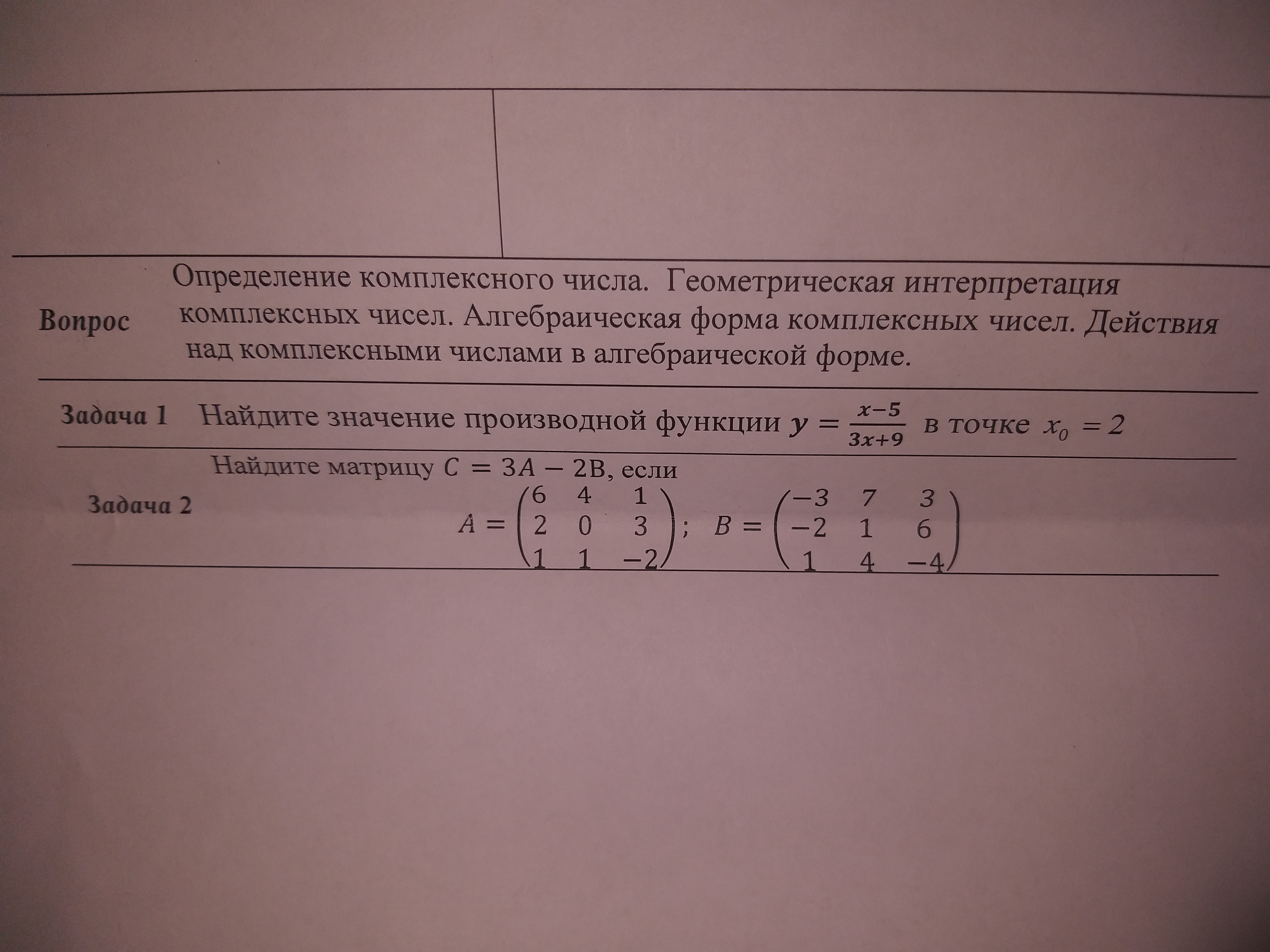 Вопрос

Определение комплексного числа. Геометрическая интерпретация комплексных чисел. Алгебраическая форма комплексных чисел. Действия над комплексными числами в алгебраической форме.

Задача 1

Найдите значение производной функции $y = \frac{x-5}{3x+9}$ в точке $x_0 = 2$

Задача 2

Найдите матрицу $C = 3A - 2B$, если

$A = \begin{pmatrix} 6 & 4 & 1 \\ 2 & 0 & 3 \\ 1 & 1 & -2 \end{pmatrix}$; $B = \begin{pmatrix} -3 & 7 & 3 \\ -2 & 1 & 6 \\ 1 & 4 & -4 \end{pmatrix}$